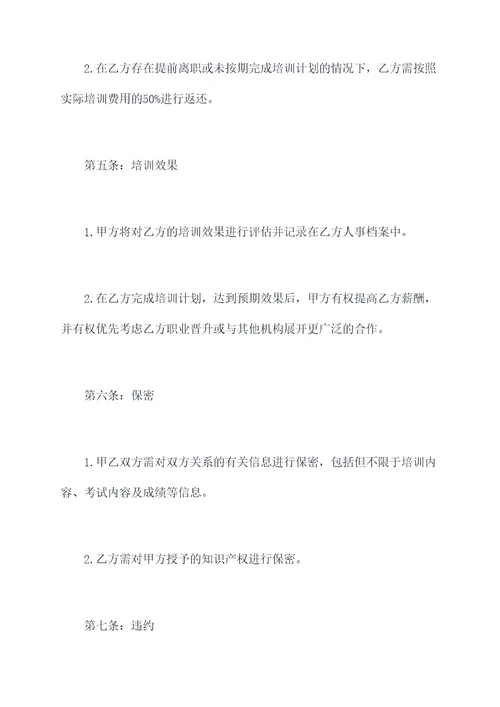 2. 在乙方存在提前离职或未按期完成培训计划的情况下，乙方需按照实际培训费用的50%进行返还。

第五条：培训效果

1. 甲方将对乙方的培训效果进行评估并记录在乙方人事档案中。

2. 在乙方完成培训计划，达到预期效果后，甲方有权提高乙方薪酬，并有权优先考虑乙方职业晋升或与其他机构展开更广泛的合作。

第六条：保密

1. 甲乙双方需对双方关系的有关信息进行保密，包括但不限于培训内容、考试内容及成绩等信息。

2. 乙方需对甲方授予的知识产权进行保密。

第七条：违约